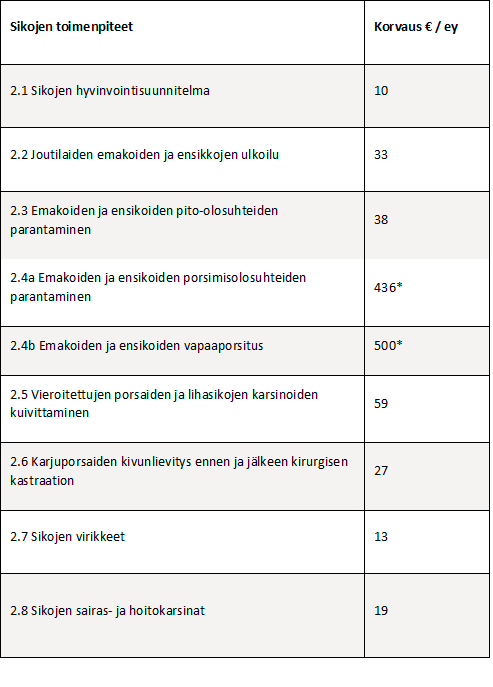 | Sikojen toimenpiteet | Korvaus € / ey |
|---|---|
| 2.1 Sikojen hyvinvointisuunnitelma | 10 |
| 2.2 Joutilaiden emakoiden ja ensikkojen ulkoilu | 33 |
| 2.3 Emakoiden ja ensikoiden pito-olosuhteiden parantaminen | 38 |
| 2.4a Emakoiden ja ensikoiden porsimisolosuhteiden parantaminen | 436* |
| 2.4b Emakoiden ja ensikoiden vapaaporsitus | 500* |
| 2.5 Vieroitettujen porsaiden ja lihasikojen karsinoiden kuivittaminen | 59 |
| 2.6 Karjuporsaiden kivunlievitys ennen ja jälkeen kirurgisen kastraation | 27 |
| 2.7 Sikojen virikkeet | 13 |
| 2.8 Sikojen sairas- ja hoitokarsinat | 19 |